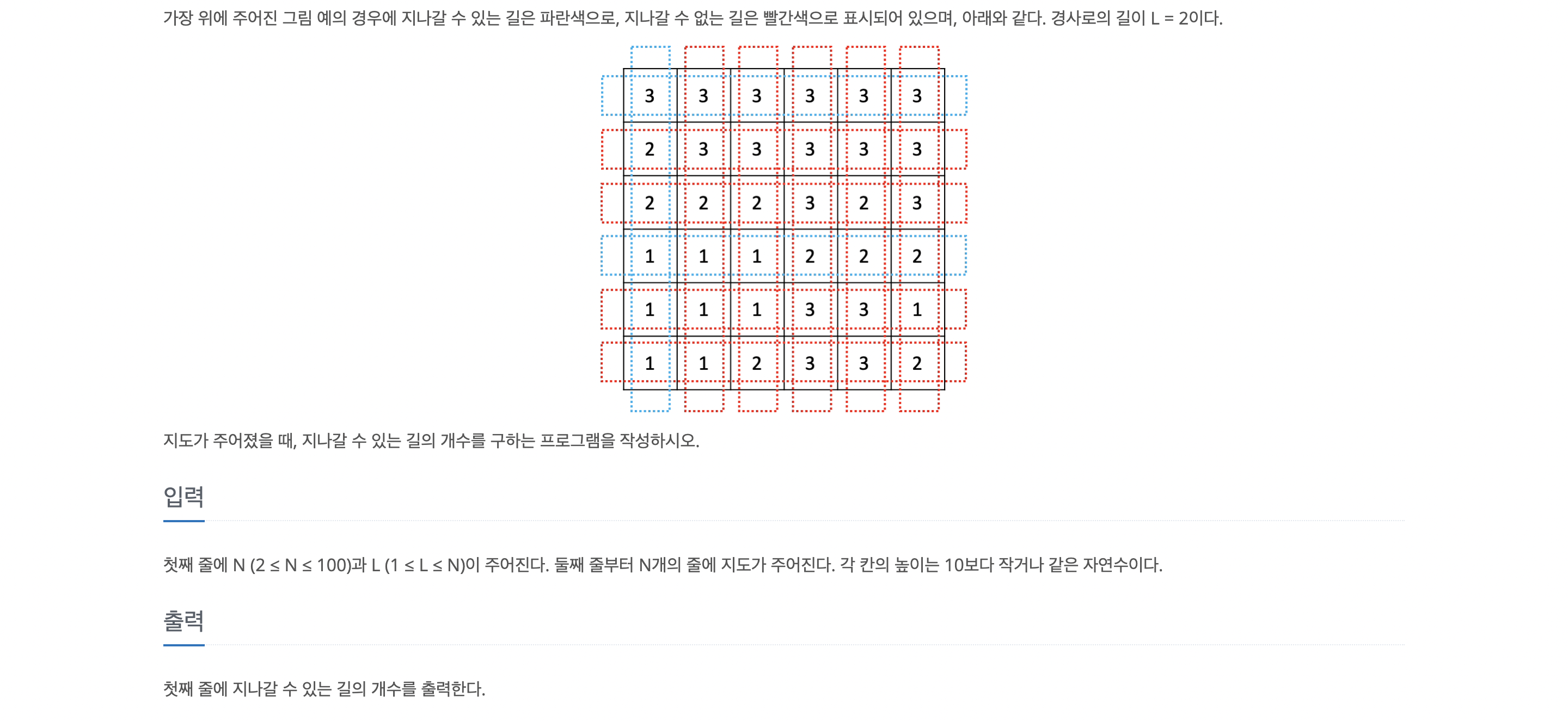 가장 위에 주어진 그림 예의 경우에 지나갈 수 있는 길은 파란색으로, 지나갈 수 없는 길은 빨간색으로 표시되어 있으며, 아래와 같다. 경사로의 길이 L = 2이다.

| 3 | 3 | 3 | 3 | 3 | 3 |
|---|---|---|---|---|---|
| 2 | 3 | 3 | 3 | 3 | 3 |
| 2 | 2 | 2 | 3 | 2 | 3 |
| 1 | 1 | 1 | 2 | 2 | 2 |
| 1 | 1 | 1 | 3 | 3 | 1 |
| 1 | 1 | 2 | 3 | 3 | 2 |

지도가 주어졌을 때, 지나갈 수 있는 길의 개수를 구하는 프로그램을 작성하시오.

입력

첫째 줄에 N (2 ≤ N ≤ 100)과 L (1 ≤ L ≤ N)이 주어진다. 둘째 줄부터 N개의 줄에 지도가 주어진다. 각 칸의 높이는 10보다 작거나 같은 자연수이다.

출력

첫째 줄에 지나갈 수 있는 길의 개수를 출력한다.